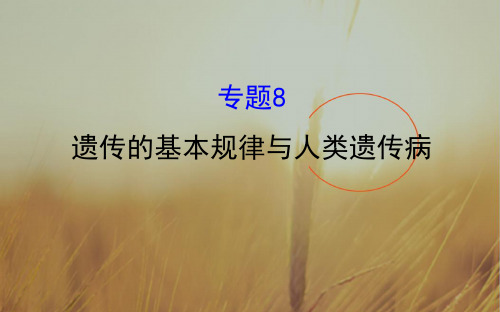 专题8

遗传的基本规律与人类遗传病